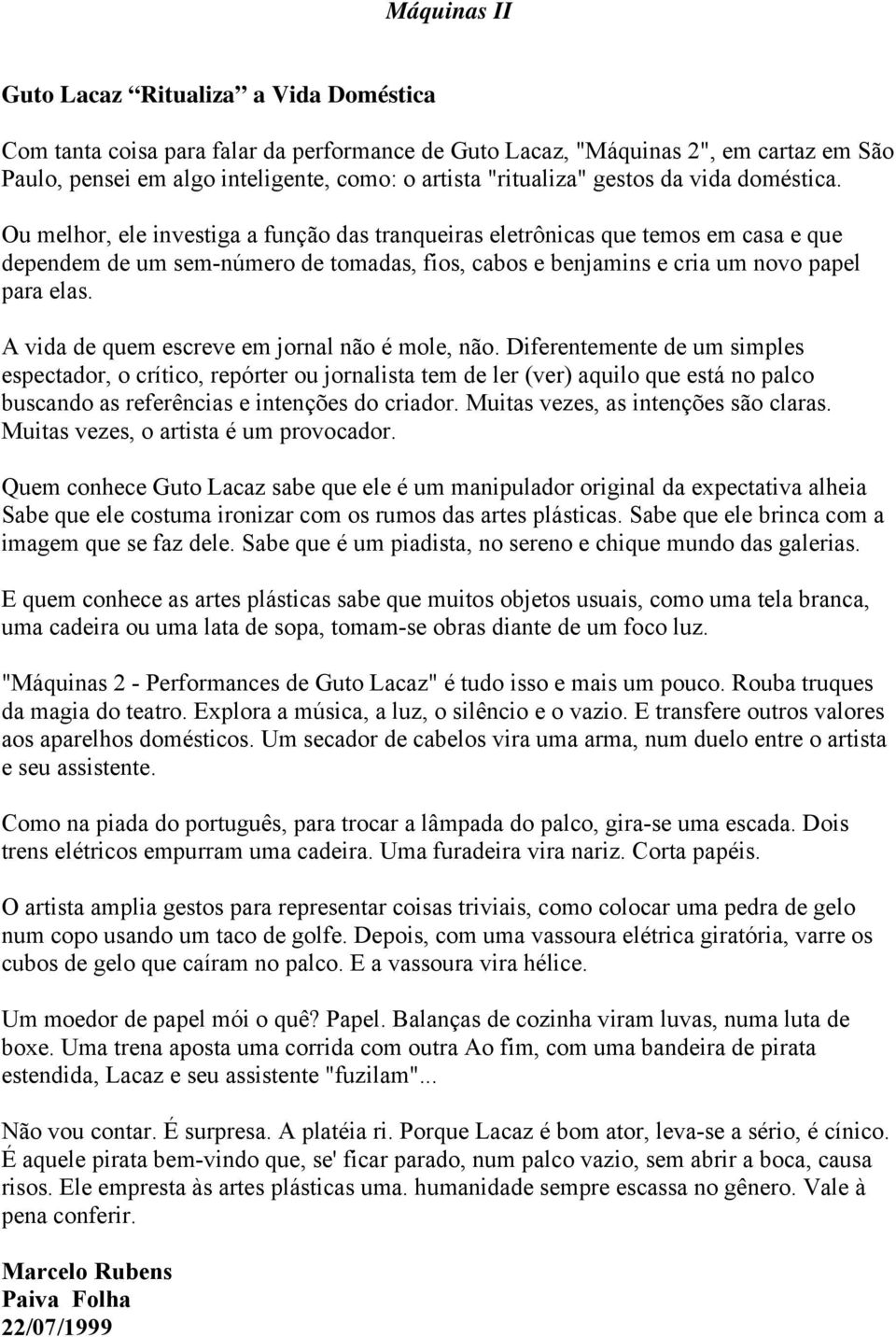 Máquinas II

Guto Lacaz “Ritualiza” a Vida Doméstica

Com tanta coisa para falar da performance de Guto Lacaz, "Máquinas 2", em cartaz em São Paulo, pensei em algo inteligente, como: o artista "ritualiza" gestos da vida doméstica.

Ou melhor, ele investiga a função das tranqueiras eletrônicas que temos em casa e que dependem de um sem-número de tomadas, fios, cabos e benjamins e cria um novo papel para elas.

A vida de quem escreve em jornal não é mole, não. Diferentemente de um simples espectador, o crítico, repórter ou jornalista tem de ler (ver) aquilo que está no palco buscando as referências e intenções do criador. Muitas vezes, as intenções são claras. Muitas vezes, o artista é um provocador.

Quem conhece Guto Lacaz sabe que ele é um manipulador original da expectativa alheia Sabe que ele costuma ironizar com os rumos das artes plásticas. Sabe que ele brinca com a imagem que se faz dele. Sabe que é um piadista, no sereno e chique mundo das galerias.

E quem conhece as artes plásticas sabe que muitos objetos usuais, como uma tela branca, uma cadeira ou uma lata de sopa, tomam-se obras diante de um foco luz.

"Máquinas 2 - Performances de Guto Lacaz" é tudo isso e mais um pouco. Rouba truques da magia do teatro. Explora a música, a luz, o silêncio e o vazio. E transfere outros valores aos aparelhos domésticos. Um secador de cabelos vira uma arma, num duelo entre o artista e seu assistente.

Como na piada do português, para trocar a lâmpada do palco, gira-se uma escada. Dois trens elétricos empurram uma cadeira. Uma furadeira vira nariz. Corta papéis.

O artista amplia gestos para representar coisas triviais, como colocar uma pedra de gelo num copo usando um taco de golfe. Depois, com uma vassoura elétrica giratória, varre os cubos de gelo que caíram no palco. E a vassoura vira hélice.

Um moedor de papel mói o quê? Papel. Balanças de cozinha viram luvas, numa luta de boxe. Uma trena aposta uma corrida com outra Ao fim, com uma bandeira de pirata estendida, Lacaz e seu assistente "fuzilam"...

Não vou contar. É surpresa. A platéia ri. Porque Lacaz é bom ator, leva-se a sério, é cínico. É aquele pirata bem-vindo que, se' ficar parado, num palco vazio, sem abrir a boca, causa risos. Ele empresta às artes plásticas uma. humanidade sempre escassa no gênero. Vale à pena conferir.

Marcelo Rubens
Paiva Folha
22/07/1999